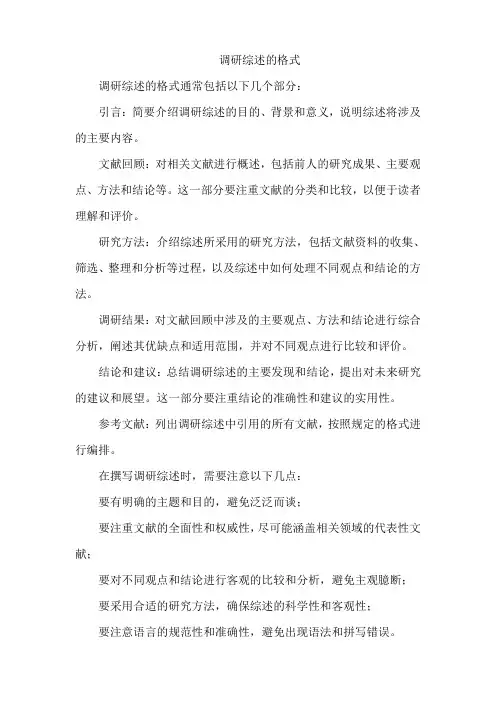 调研综述的格式

调研综述的格式通常包括以下几个部分：

引言：简要介绍调研综述的目的、背景和意义，说明综述将涉及的主要内容。

文献回顾：对相关文献进行概述，包括前人的研究成果、主要观点、方法和结论等。这一部分要注重文献的分类和比较，以便于读者理解和评价。

研究方法：介绍综述所采用的研究方法，包括文献资料的收集、筛选、整理和分析等过程，以及综述中如何处理不同观点和结论的方法。

调研结果：对文献回顾中涉及的主要观点、方法和结论进行综合分析，阐述其优缺点和适用范围，并对不同观点进行比较和评价。

结论和建议：总结调研综述的主要发现和结论，提出对未来研究的建议和展望。这一部分要注重结论的准确性和建议的实用性。

参考文献：列出调研综述中引用的所有文献，按照规定的格式进行编排。

在撰写调研综述时，需要注意以下几点：

要有明确的主题和目的，避免泛泛而谈；

要注重文献的全面性和权威性，尽可能涵盖相关领域的代表性文献；

要对不同观点和结论进行客观的比较和分析，避免主观臆断；

要采用合适的研究方法，确保综述的科学性和客观性；

要注意语言的规范性和准确性，避免出现语法和拼写错误。